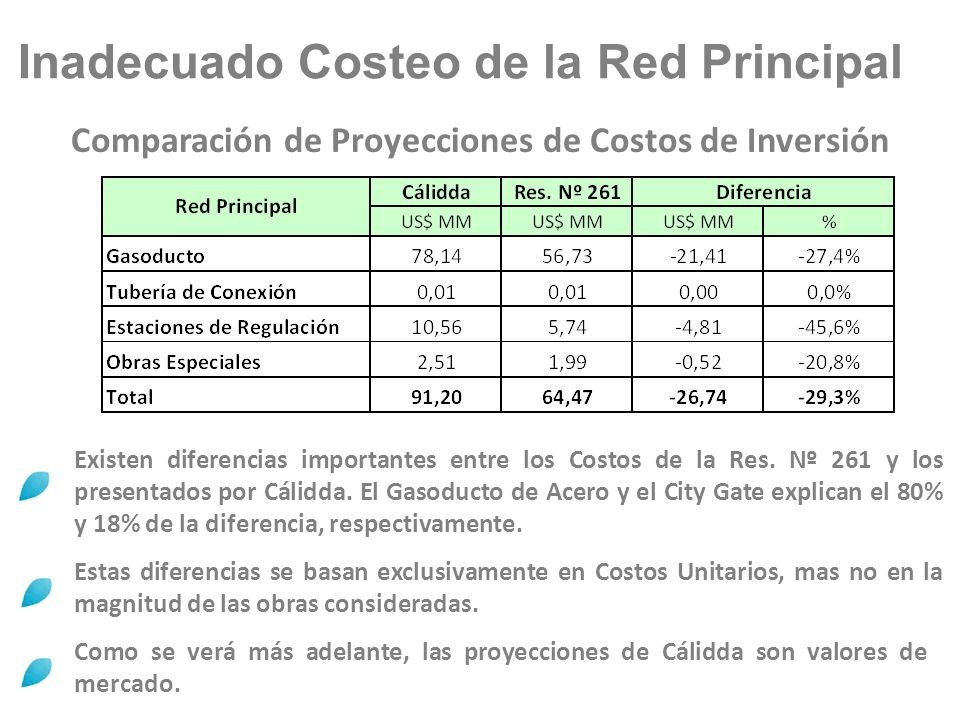 Inadecuado Costeo de la Red Principal

Comparación de Proyecciones de Costos de Inversión

| Red Principal | Cálidda | Res. Nº 261 | Diferencia | |
|---|---|---|---|---|
| | US$ MM | US$ MM | US$ MM | % |
| Gasoducto | 78,14 | 56,73 | -21,41 | -27,4% |
| Tubería de Conexión | 0,01 | 0,01 | 0,00 | 0,0% |
| Estaciones de Regulación | 10,56 | 5,74 | -4,81 | -45,6% |
| Obras Especiales | 2,51 | 1,99 | -0,52 | -20,8% |
| Total | 91,20 | 64,47 | -26,74 | -29,3% |

Existen diferencias importantes entre los Costos de la Res. Nº 261 y los presentados por Cálidda. El Gasoducto de Acero y el City Gate explican el 80% y 18% de la diferencia, respectivamente.

Estas diferencias se basan exclusivamente en Costos Unitarios, mas no en la magnitud de las obras consideradas.

Como se verá más adelante, las proyecciones de Cálidda son valores de mercado.